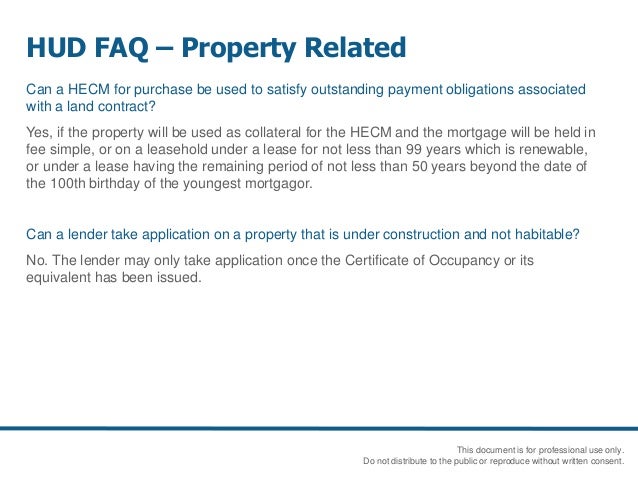 HUD FAQ – Property Related

Can a HECM for purchase be used to satisfy outstanding payment obligations associated with a land contract?

Yes, if the property will be used as collateral for the HECM and the mortgage will be held in fee simple, or on a leasehold under a lease for not less than 99 years which is renewable, or under a lease having the remaining period of not less than 50 years beyond the date of the 100th birthday of the youngest mortgagor.

Can a lender take application on a property that is under construction and not habitable?

No. The lender may only take application once the Certificate of Occupancy or its equivalent has been issued.

This document is for professional use only.
Do not distribute to the public or reproduce without written consent.